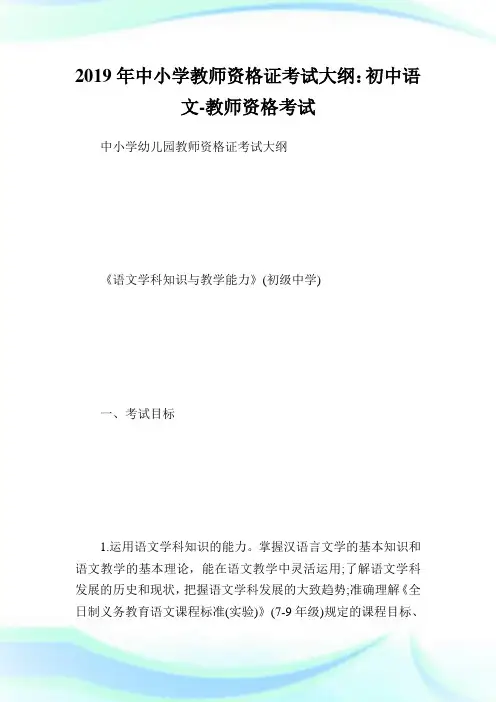 2019 年中小学教师资格证考试大纲：初中语文-教师资格考试

中小学幼儿园教师资格证考试大纲

《语文学科知识与教学能力》(初级中学)

一、考试目标

1.运用语文学科知识的能力。掌握汉语言文学的基本知识和语文教学的基本理论，能在语文教学中灵活运用;了解语文学科发展的历史和现状，把握语文学科发展的大致趋势;准确理解《全日制义务教育语文课程标准(实验)》(7-9 年级)规定的课程目标、